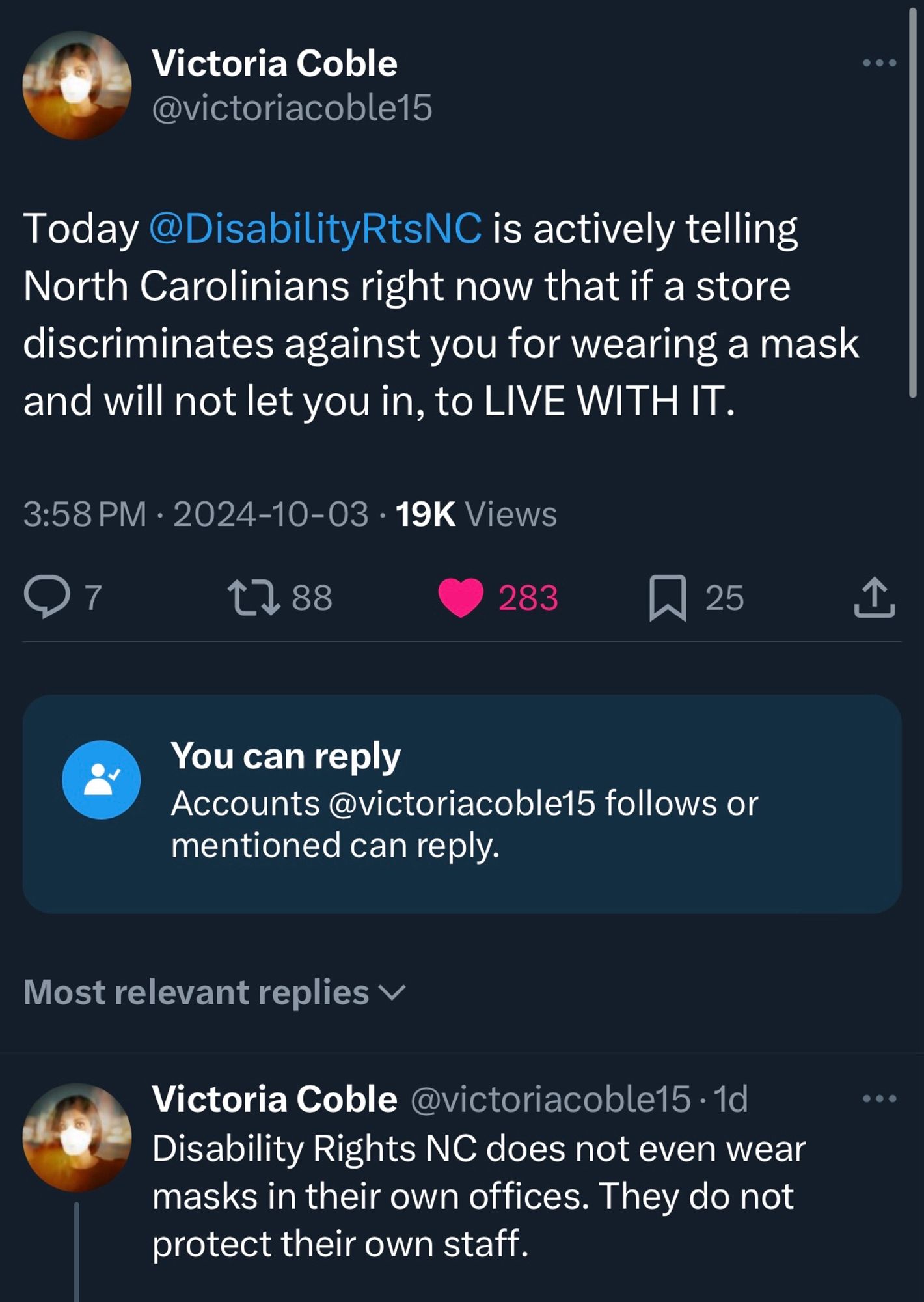 Victoria Coble
@victoriacoble15

Today @DisabilityRtsNC is actively telling North Carolinians right now that if a store discriminates against you for wearing a mask and will not let you in, to LIVE WITH IT.

3:58 PM · 2024-10-03 · 19K Views

7 88 283 25

You can reply
Accounts @victoriacoble15 follows or mentioned can reply.

Most relevant replies

Victoria Coble @victoriacoble15 · 1d
Disability Rights NC does not even wear masks in their own offices. They do not protect their own staff.